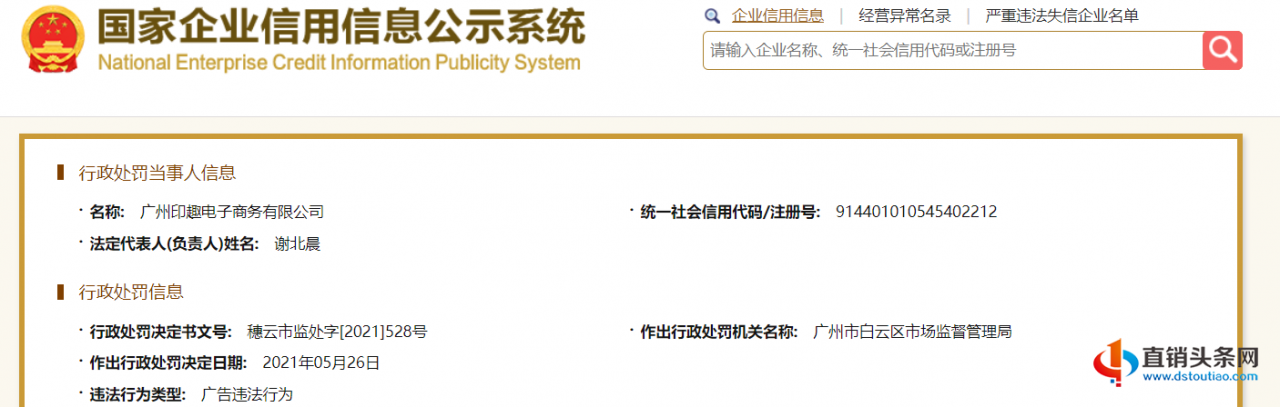 国家企业信用信息公示系统
National Enterprise Credit Information Publicity System

企业信用信息 | 经营异常名录 | 严重违法失信企业名单

请输入企业名称、统一社会信用代码或注册号

行政处罚当事人信息

· 名称: 广州印趣电子商务有限公司
· 统一社会信用代码/注册号: 914401010545402212
· 法定代表人(负责人)姓名: 谢北晨

行政处罚信息

· 行政处罚决定书文号: 穗云市监处字[2021]528号
· 作出行政处罚机关名称: 广州市白云区市场监督管理局
· 作出行政处罚决定日期: 2021年05月26日
· 违法行为类型: 广告违法行为

直销头条网
www.dstoutiao.com